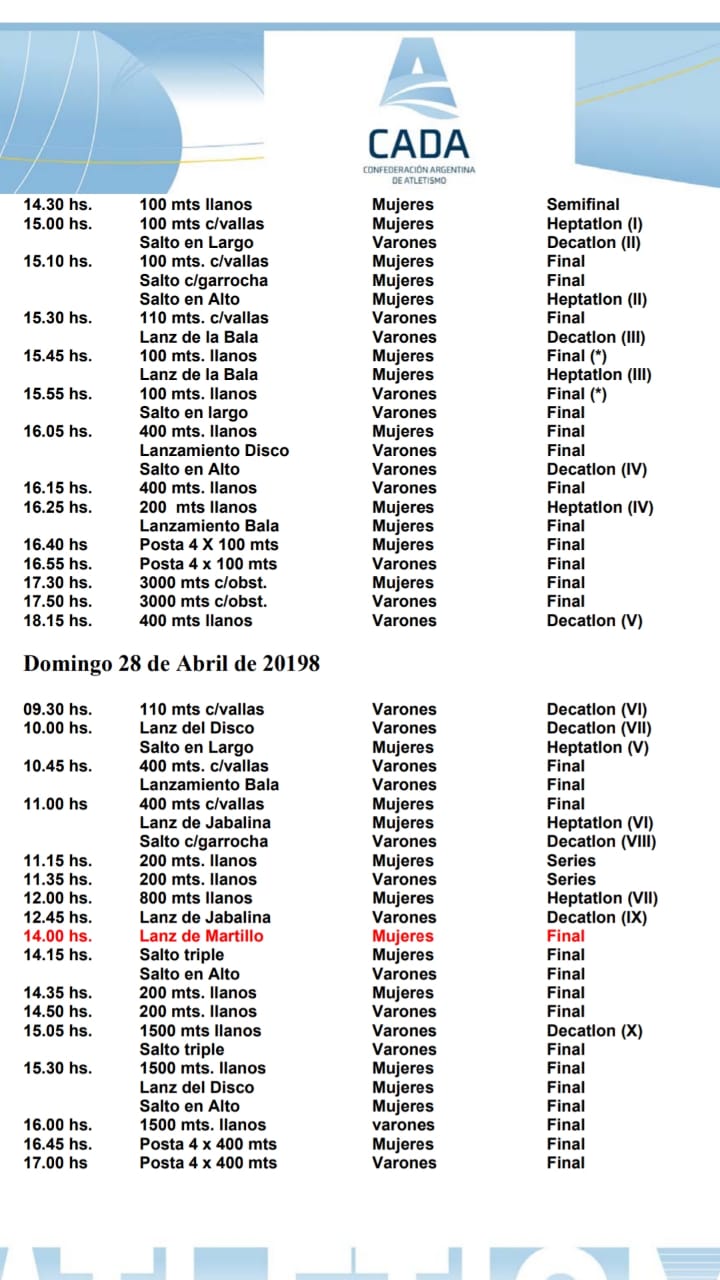 CADA
CONFEDERACIÓN ARGENTINA DE ATLETISMO

| | | | |
|---|---|---|---|
| 14.30 hs. | 100 mts llanos | Mujeres | Semifinal |
| 15.00 hs. | 100 mts c/vallas | Mujeres | Heptatlon (I) |
| | Salto en Largo | Varones | Decatlon (II) |
| 15.10 hs. | 100 mts. c/vallas | Mujeres | Final |
| | Salto c/garrocha | Mujeres | Final |
| | Salto en Alto | Mujeres | Heptatlon (II) |
| 15.30 hs. | 110 mts. c/vallas | Varones | Final |
| | Lanz de la Bala | Varones | Decatlon (III) |
| 15.45 hs. | 100 mts. llanos | Mujeres | Final (*) |
| | Lanz de la Bala | Mujeres | Heptatlon (III) |
| 15.55 hs. | 100 mts. llanos | Varones | Final (*) |
| | Salto en largo | Varones | Final |
| 16.05 hs. | 400 mts. llanos | Mujeres | Final |
| | Lanzamiento Disco | Varones | Final |
| | Salto en Alto | Varones | Decatlon (IV) |
| 16.15 hs. | 400 mts. llanos | Varones | Final |
| 16.25 hs. | 200 mts llanos | Mujeres | Heptatlon (IV) |
| | Lanzamiento Bala | Mujeres | Final |
| 16.40 hs | Posta 4 X 100 mts | Mujeres | Final |
| 16.55 hs. | Posta 4 x 100 mts | Varones | Final |
| 17.30 hs. | 3000 mts c/obst. | Mujeres | Final |
| 17.50 hs. | 3000 mts c/obst. | Varones | Final |
| 18.15 hs. | 400 mts llanos | Varones | Decatlon (V) |

Domingo 28 de Abril de 20198

| | | | |
|---|---|---|---|
| 09.30 hs. | 110 mts c/vallas | Varones | Decatlon (VI) |
| 10.00 hs. | Lanz del Disco | Varones | Decatlon (VII) |
| | Salto en Largo | Mujeres | Heptatlon (V) |
| 10.45 hs. | 400 mts. c/vallas | Varones | Final |
| | Lanzamiento Bala | Varones | Final |
| 11.00 hs | 400 mts c/vallas | Mujeres | Final |
| | Lanz de Jabalina | Mujeres | Heptatlon (VI) |
| | Salto c/garrocha | Varones | Decatlon (VIII) |
| 11.15 hs. | 200 mts. llanos | Mujeres | Series |
| 11.35 hs. | 200 mts. llanos | Varones | Series |
| 12.00 hs. | 800 mts llanos | Mujeres | Heptatlon (VII) |
| 12.45 hs. | Lanz de Jabalina | Varones | Decatlon (IX) |
| 14.00 hs. | Lanz de Martillo | Mujeres | Final |
| 14.15 hs. | Salto triple | Mujeres | Final |
| | Salto en Alto | Varones | Final |
| 14.35 hs. | 200 mts. llanos | Mujeres | Final |
| 14.50 hs. | 200 mts. llanos | Varones | Final |
| 15.05 hs. | 1500 mts llanos | Varones | Decatlon (X) |
| | Salto triple | Varones | Final |
| 15.30 hs. | 1500 mts. llanos | Mujeres | Final |
| | Lanz del Disco | Mujeres | Final |
| | Salto en Alto | Mujeres | Final |
| 16.00 hs. | 1500 mts. llanos | varones | Final |
| 16.45 hs. | Posta 4 x 400 mts | Mujeres | Final |
| 17.00 hs | Posta 4 x 400 mts | Varones | Final |